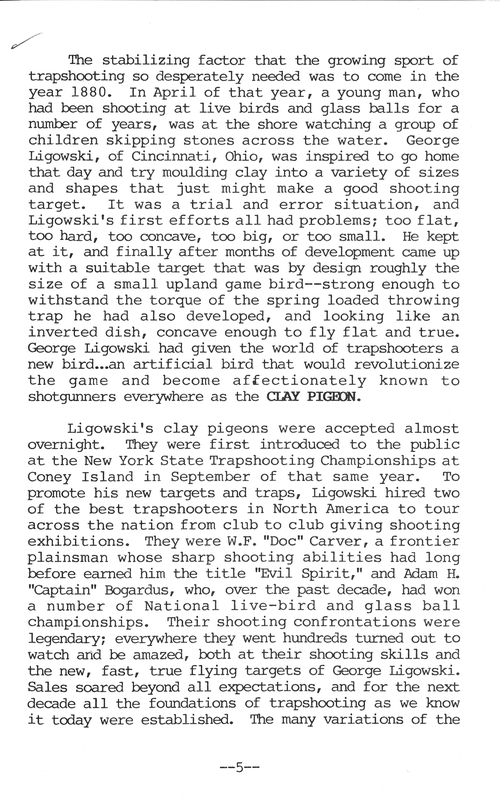 The stabilizing factor that the growing sport of trapshooting so desperately needed was to come in the year 1880. In April of that year, a young man, who had been shooting at live birds and glass balls for a number of years, was at the shore watching a group of children skipping stones across the water. George Ligowski, of Cincinnati, Ohio, was inspired to go home that day and try moulding clay into a variety of sizes and shapes that just might make a good shooting target. It was a trial and error situation, and Ligowski's first efforts all had problems; too flat, too hard, too concave, too big, or too small. He kept at it, and finally after months of development came up with a suitable target that was by design roughly the size of a small upland game bird--strong enough to withstand the torque of the spring loaded throwing trap he had also developed, and looking like an inverted dish, concave enough to fly flat and true. George Ligowski had given the world of trapshooters a new bird...an artificial bird that would revolutionize the game and become affectionately known to shotgunners everywhere as the CLAY PIGEON.

Ligowski's clay pigeons were accepted almost overnight. They were first introduced to the public at the New York State Trapshooting Championships at Coney Island in September of that same year. To promote his new targets and traps, Ligowski hired two of the best trapshooters in North America to tour across the nation from club to club giving shooting exhibitions. They were W.F. "Doc" Carver, a frontier plainsman whose sharp shooting abilities had long before earned him the title "Evil Spirit," and Adam H. "Captain" Bogardus, who, over the past decade, had won a number of National live-bird and glass ball championships. Their shooting confrontations were legendary; everywhere they went hundreds turned out to watch and be amazed, both at their shooting skills and the new, fast, true flying targets of George Ligowski. Sales soared beyond all expectations, and for the next decade all the foundations of trapshooting as we know it today were established. The many variations of the

--5--